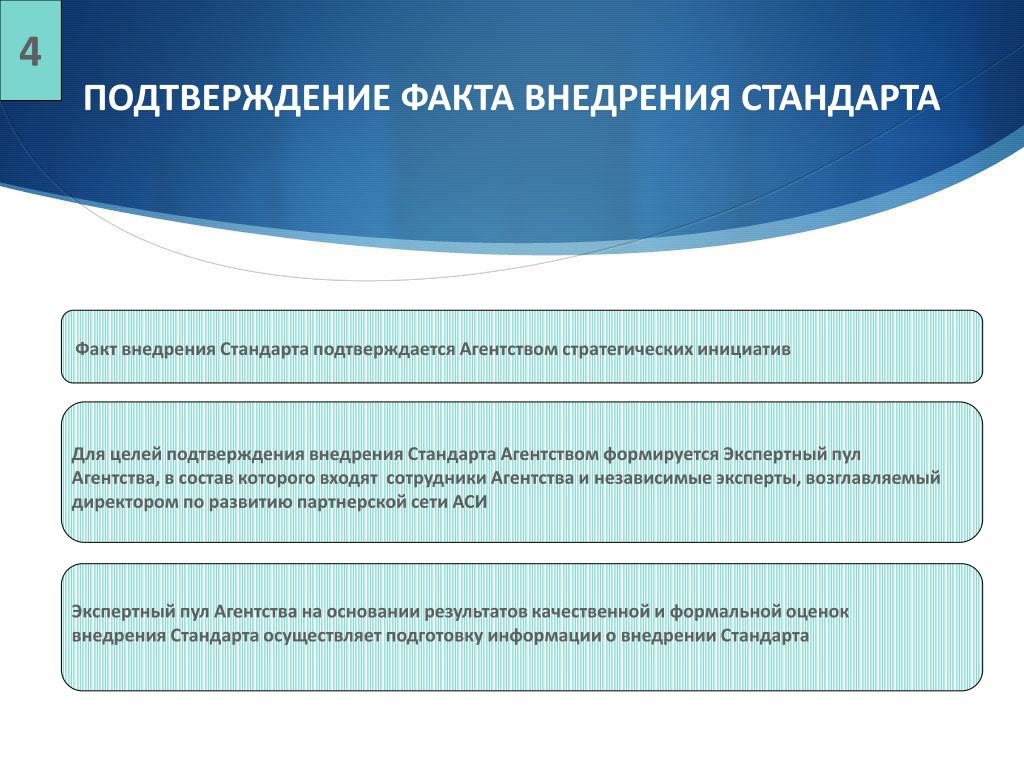 4

ПОДТВЕРЖДЕНИЕ ФАКТА ВНЕДРЕНИЯ СТАНДАРТА

Факт внедрения Стандарта подтверждается Агентством стратегических инициатив

Для целей подтверждения внедрения Стандарта Агентством формируется Экспертный пул Агентства, в состав которого входят сотрудники Агентства и независимые эксперты, возглавляемый директором по развитию партнерской сети АСИ

Экспертный пул Агентства на основании результатов качественной и формальной оценок внедрения Стандарта осуществляет подготовку информации о внедрении Стандарта